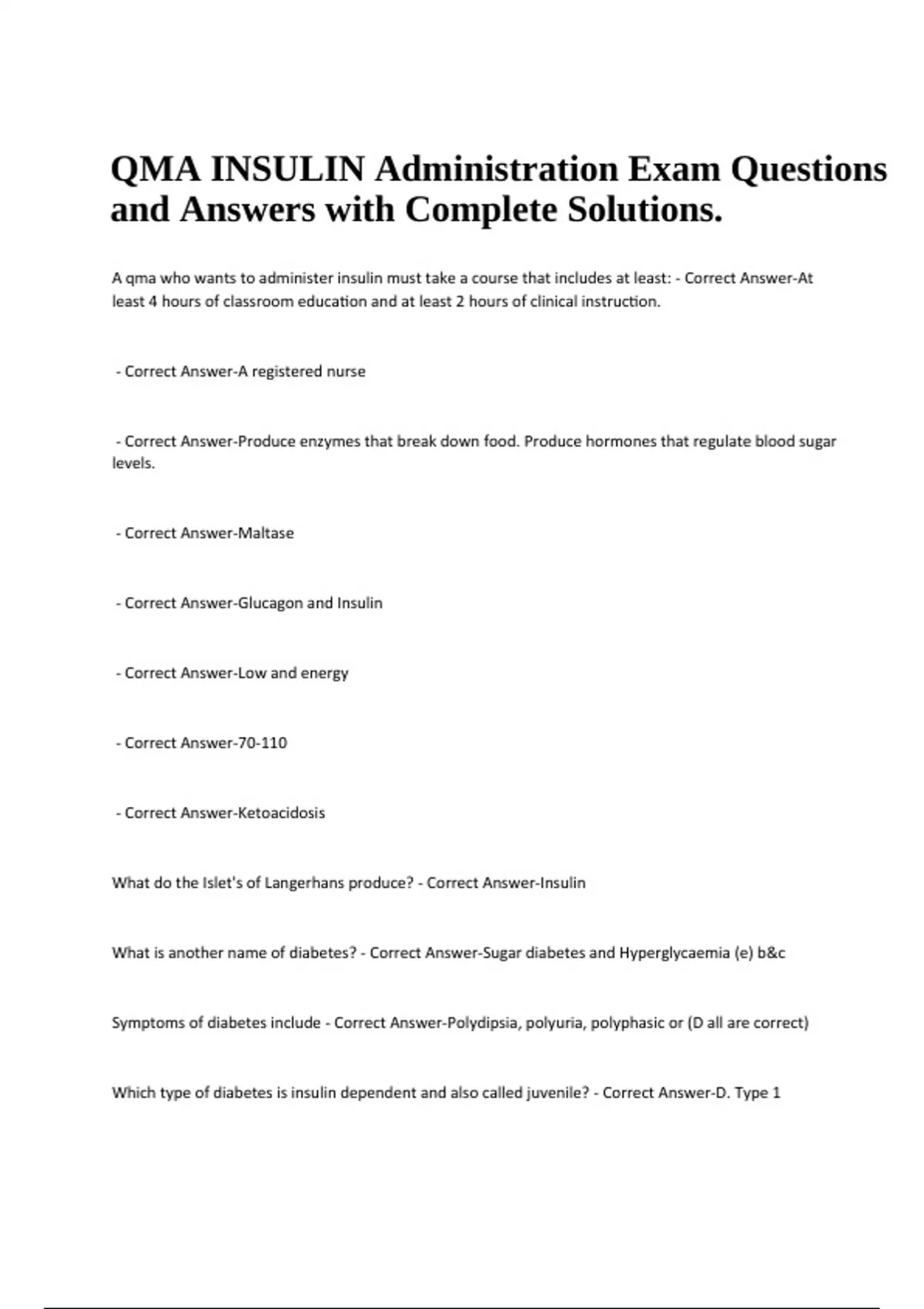 QMA INSULIN Administration Exam Questions and Answers with Complete Solutions.

A qma who wants to administer insulin must take a course that includes at least: - Correct Answer-At least 4 hours of classroom education and at least 2 hours of clinical instruction.

- Correct Answer-A registered nurse

- Correct Answer-Produce enzymes that break down food. Produce hormones that regulate blood sugar levels.

- Correct Answer-Maltase

- Correct Answer-Glucagon and Insulin

- Correct Answer-Low and energy

- Correct Answer-70-110

- Correct Answer-Ketoacidosis

What do the Islet's of Langerhans produce? - Correct Answer-Insulin

What is another name of diabetes? - Correct Answer-Sugar diabetes and Hyperglycaemia (e) b&c

Symptoms of diabetes include - Correct Answer-Polydipsia, polyuria, polyphasic or (D all are correct)

Which type of diabetes is insulin dependent and also called juvenile? - Correct Answer-D. Type 1